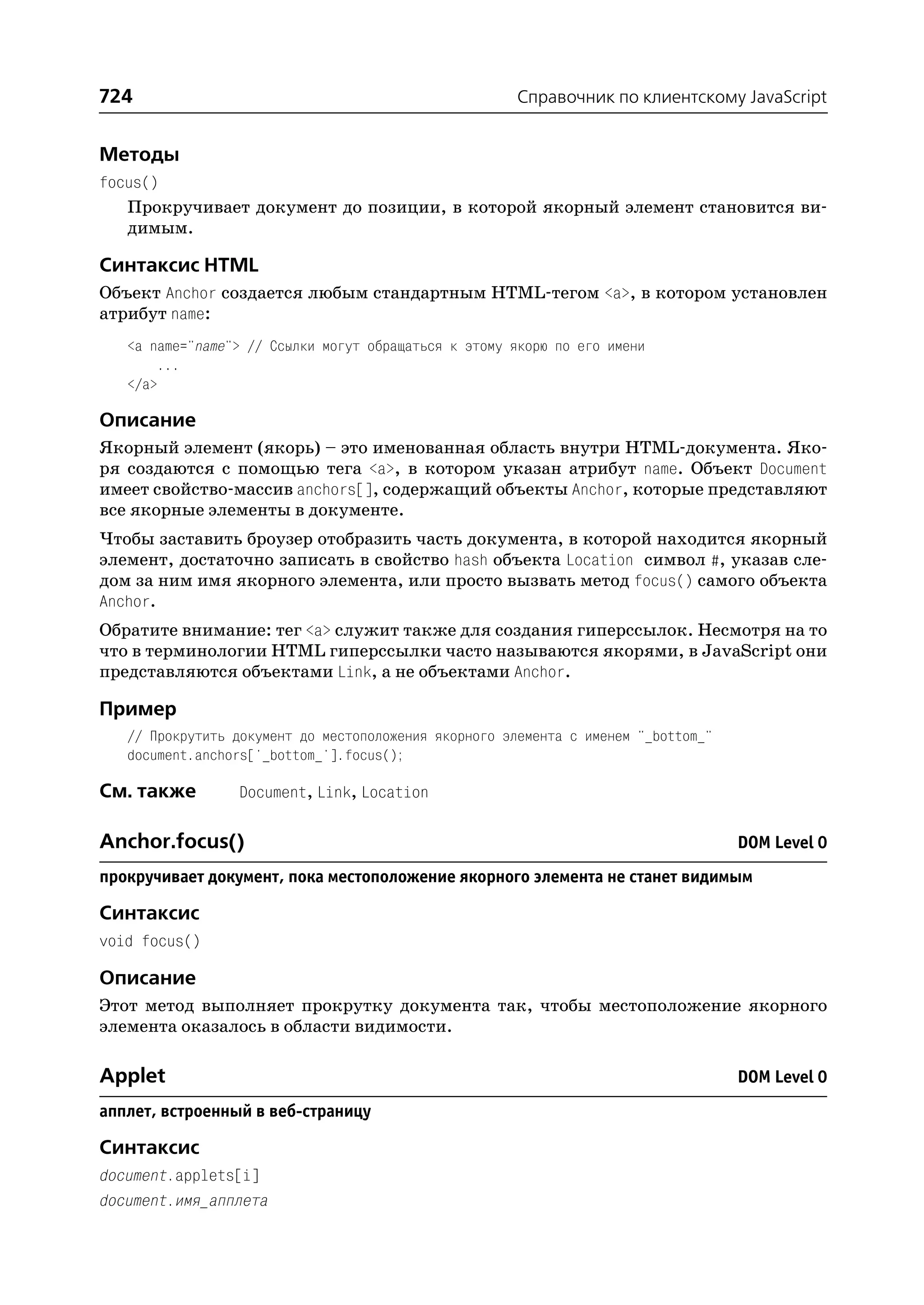 724 Справочник по клиентскому JavaScript

Методы

focus()

Прокручивает документ до позиции, в которой якорный элемент становится видимым.

Синтаксис HTML

Объект Anchor создается любым стандартным HTML-тегом <a>, в котором установлен атрибут name:

<a name="name"> // Ссылки могут обращаться к этому якорю по его имени
...
</a>

Описание

Якорный элемент (якорь) – это именованная область внутри HTML-документа. Якоря создаются с помощью тега <a>, в котором указан атрибут name. Объект Document имеет свойство-массив anchors[], содержащий объекты Anchor, которые представляют все якорные элементы в документе.

Чтобы заставить броузер отобразить часть документа, в которой находится якорный элемент, достаточно записать в свойство hash объекта Location символ #, указав следом за ним имя якорного элемента, или просто вызвать метод focus() самого объекта Anchor.

Обратите внимание: тег <a> служит также для создания гиперссылок. Несмотря на то что в терминологии HTML гиперссылки часто называются якорями, в JavaScript они представляются объектами Link, а не объектами Anchor.

Пример

// Прокрутить документ до местоположения якорного элемента с именем "_bottom_"
document.anchors['_bottom_'].focus();

См. также Document, Link, Location

Anchor.focus() DOM Level 0

прокручивает документ, пока местоположение якорного элемента не станет видимым

Синтаксис

void focus()

Описание

Этот метод выполняет прокрутку документа так, чтобы местоположение якорного элемента оказалось в области видимости.

Applet DOM Level 0

апплет, встроенный в веб-страницу

Синтаксис

document.applets[i]
document.имя_апплета